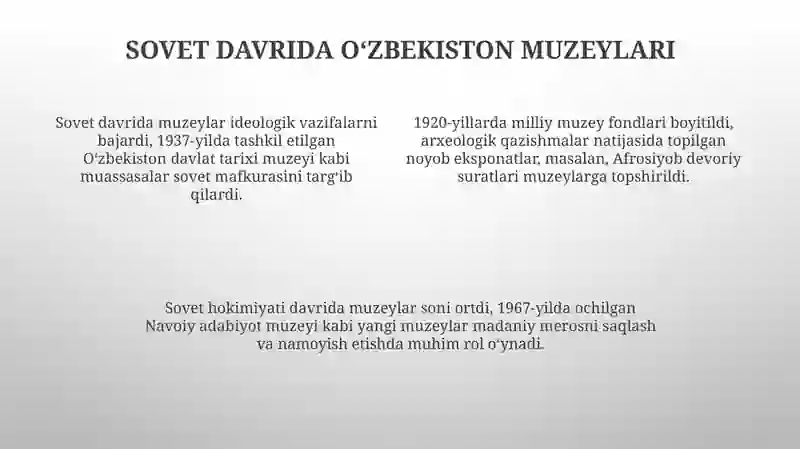 SOVET DAVRIDA O‘ZBEKISTON MUZEYLARI

Sovet davrida muzeylar ideologik vazifalarni bajardi, 1937-yilda tashkil etilgan O‘zbekiston davlat tarixi muzeyi kabi muassasalar sovet mafkurasini targ‘ib qilardi.

1920-yillarda milliy muzey fondlari boyitildi, arxeologik qazishmalar natijasida topilgan noyob eksponatlar, masalan, Afrosiyob devoriy suratlari muzeylarga topshirildi.

Sovet hokimiyati davrida muzeylar soni ortdi, 1967-yilda ochilgan Navoiy adabiyot muzeyi kabi yangi muzeylar madaniy merosni saqlash va namoyish etishda muhim rol o‘ynadi.